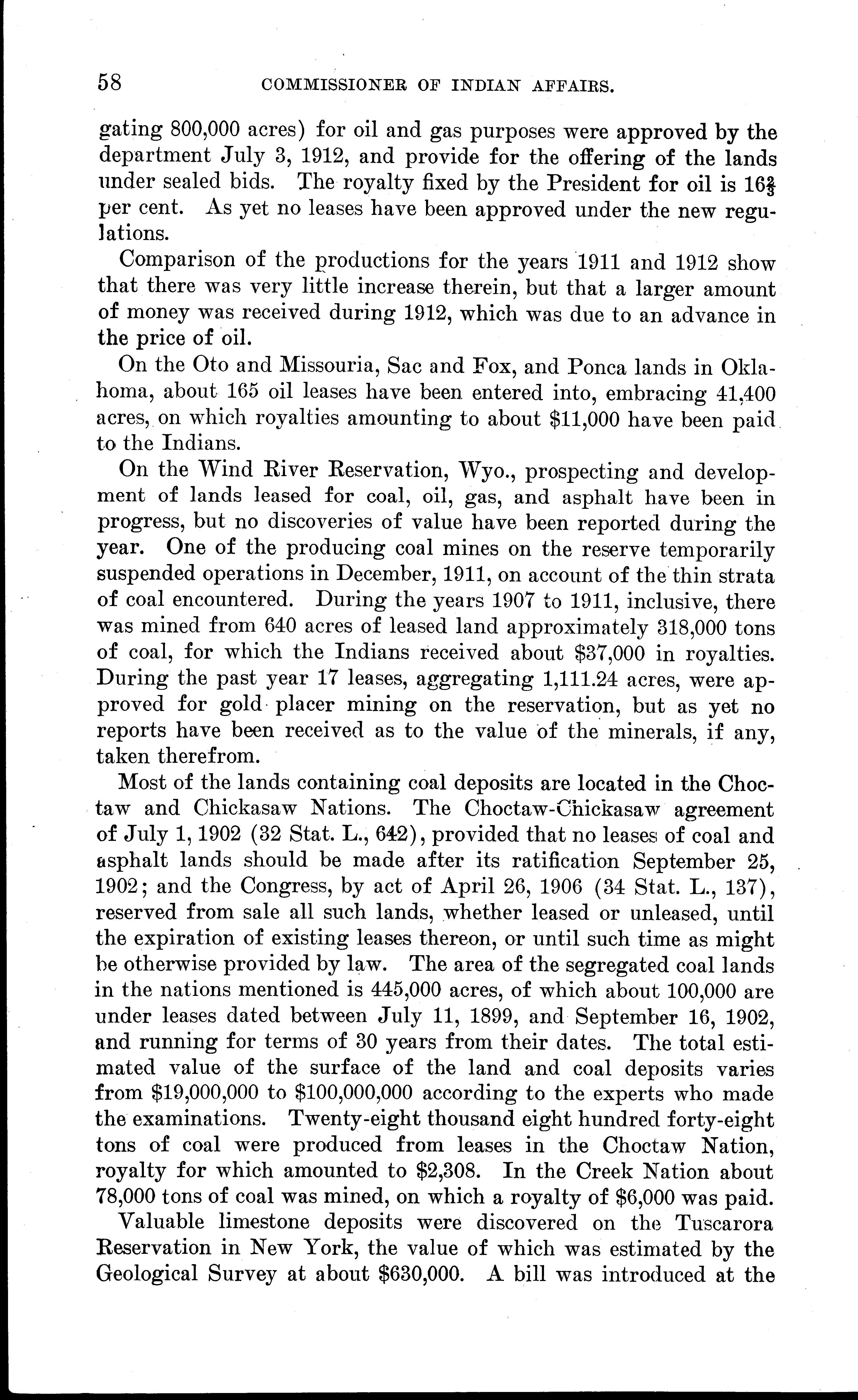 58 COMMISSIONER OF INDIAN AFFAIRS.

gating 800,000 acres) for oil and gas purposes were approved by the department July 3, 1912, and provide for the offering of the lands under sealed bids. The royalty fixed by the President for oil is $16\frac{2}{3}$ per cent. As yet no leases have been approved under the new regulations.

Comparison of the productions for the years 1911 and 1912 show that there was very little increase therein, but that a larger amount of money was received during 1912, which was due to an advance in the price of oil.

On the Oto and Missouria, Sac and Fox, and Ponca lands in Oklahoma, about 165 oil leases have been entered into, embracing 41,400 acres, on which royalties amounting to about $11,000 have been paid to the Indians.

On the Wind River Reservation, Wyo., prospecting and development of lands leased for coal, oil, gas, and asphalt have been in progress, but no discoveries of value have been reported during the year. One of the producing coal mines on the reserve temporarily suspended operations in December, 1911, on account of the thin strata of coal encountered. During the years 1907 to 1911, inclusive, there was mined from 640 acres of leased land approximately 318,000 tons of coal, for which the Indians received about $37,000 in royalties. During the past year 17 leases, aggregating 1,111.24 acres, were approved for gold placer mining on the reservation, but as yet no reports have been received as to the value of the minerals, if any, taken therefrom.

Most of the lands containing coal deposits are located in the Choctaw and Chickasaw Nations. The Choctaw-Chickasaw agreement of July 1, 1902 (32 Stat. L., 642), provided that no leases of coal and asphalt lands should be made after its ratification September 25, 1902; and the Congress, by act of April 26, 1906 (34 Stat. L., 137), reserved from sale all such lands, whether leased or unleased, until the expiration of existing leases thereon, or until such time as might be otherwise provided by law. The area of the segregated coal lands in the nations mentioned is 445,000 acres, of which about 100,000 are under leases dated between July 11, 1899, and September 16, 1902, and running for terms of 30 years from their dates. The total estimated value of the surface of the land and coal deposits varies from $19,000,000 to $100,000,000 according to the experts who made the examinations. Twenty-eight thousand eight hundred forty-eight tons of coal were produced from leases in the Choctaw Nation, royalty for which amounted to $2,308. In the Creek Nation about 78,000 tons of coal was mined, on which a royalty of $6,000 was paid.

Valuable limestone deposits were discovered on the Tuscarora Reservation in New York, the value of which was estimated by the Geological Survey at about $630,000. A bill was introduced at the